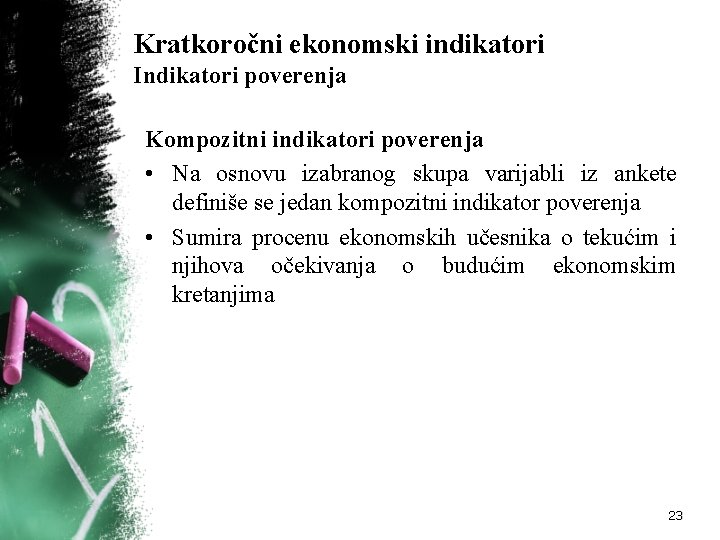 Kratkoročni ekonomski indikatori
Indikatori poverenja

Kompozitni indikatori poverenja

• Na osnovu izabranog skupa varijabli iz ankete definiše se jedan kompozitni indikator poverenja

• Sumira procenu ekonomskih učesnika o tekućim i njihova očekivanja o budućim ekonomskim kretanjima

23